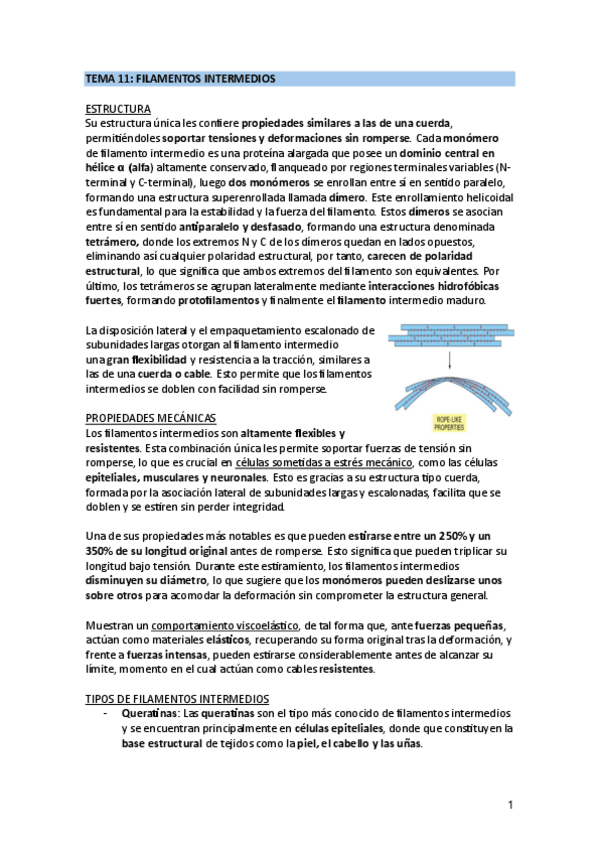 TEMA 11: FILAMENTOS INTERMEDIOS

ESTRUCTURA
Su estructura única les confiere propiedades similares a las de una cuerda, permitiéndoles soportar tensiones y deformaciones sin romperse. Cada monómero de filamento intermedio es una proteína alargada que posee un dominio central en hélice α (alfa) altamente conservado, flanqueado por regiones terminales variables (N-terminal y C-terminal), luego dos monómeros se enrollan entre sí en sentido paralelo, formando una estructura superenrollada llamada dímero. Este enrollamiento helicoidal es fundamental para la estabilidad y la fuerza del filamento. Estos dímeros se asocian entre sí en sentido antiparalelo y desfasado, formando una estructura denominada tetrámero, donde los extremos N y C de los dímeros quedan en lados opuestos, eliminando así cualquier polaridad estructural, por tanto, carecen de polaridad estructural, lo que significa que ambos extremos del filamento son equivalentes. Por último, los tetrámeros se agrupan lateralmente mediante interacciones hidrofóbicas fuertes, formando protofilamentos y finalmente el filamento intermedio maduro.

La disposición lateral y el empaquetamiento escalonado de subunidades largas otorgan al filamento intermedio una gran flexibilidad y resistencia a la tracción, similares a las de una cuerda o cable. Esto permite que los filamentos intermedios se doblen con facilidad sin romperse.

ROPE-LIKE PROPERTIES

PROPIEDADES MECÁNICAS
Los filamentos intermedios son altamente flexibles y resistentes. Esta combinación única les permite soportar fuerzas de tensión sin romperse, lo que es crucial en células sometidas a estrés mecánico, como las células epiteliales, musculares y neuronales. Esto es gracias a su estructura tipo cuerda, formada por la asociación lateral de subunidades largas y escalonadas, facilita que se doblen y se estiren sin perder integridad.

Una de sus propiedades más notables es que pueden estirarse entre un 250% y un 350% de su longitud original antes de romperse. Esto significa que pueden triplicar su longitud bajo tensión. Durante este estiramiento, los filamentos intermedios disminuyen su diámetro, lo que sugiere que los monómeros pueden deslizarse unos sobre otros para acomodar la deformación sin comprometer la estructura general.

Muestran un comportamiento viscoelástico, de tal forma que, ante fuerzas pequeñas, actúan como materiales elásticos, recuperando su forma original tras la deformación, y frente a fuerzas intensas, pueden estirarse considerablemente antes de alcanzar su límite, momento en el cual actúan como cables resistentes.

TIPOS DE FILAMENTOS INTERMEDIOS
- Queratinas: Las queratinas son el tipo más conocido de filamentos intermedios y se encuentran principalmente en células epiteliales, donde que constituyen la base estructural de tejidos como la piel, el cabello y las uñas.

1